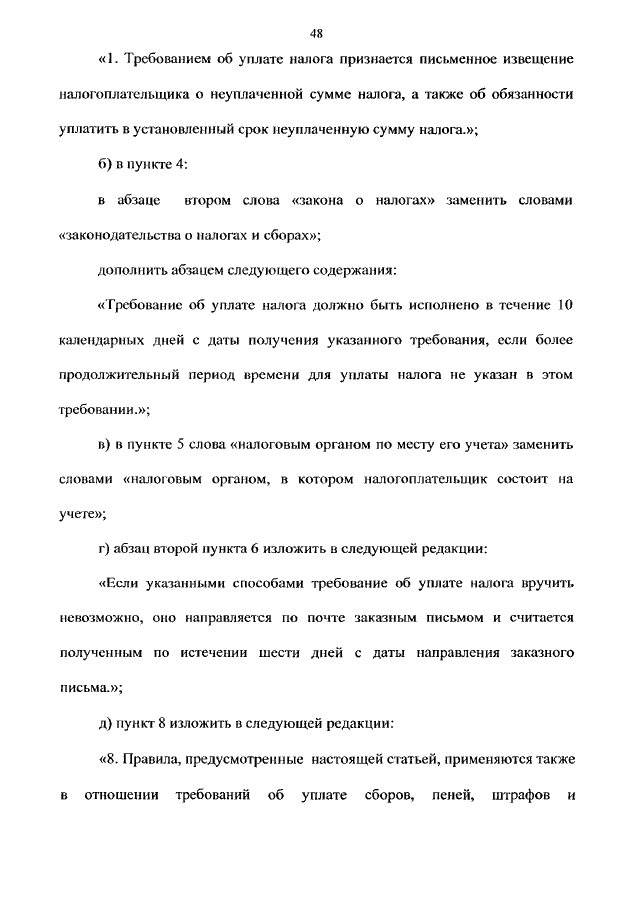 48

«1. Требованием об уплате налога признается письменное извещение налогоплательщика о неуплаченной сумме налога, а также об обязанности уплатить в установленный срок неуплаченную сумму налога.»;

б) в пункте 4:

в абзаце втором слова «закона о налогах» заменить словами «законодательства о налогах и сборах»;

дополнить абзацем следующего содержания:

«Требование об уплате налога должно быть исполнено в течение 10 календарных дней с даты получения указанного требования, если более продолжительный период времени для уплаты налога не указан в этом требовании.»;

в) в пункте 5 слова «налоговым органом по месту его учета» заменить словами «налоговым органом, в котором налогоплательщик состоит на учете»;

г) абзац второй пункта 6 изложить в следующей редакции:

«Если указанными способами требование об уплате налога вручить невозможно, оно направляется по почте заказным письмом и считается полученным по истечении шести дней с даты направления заказного письма.»;

д) пункт 8 изложить в следующей редакции:

«8. Правила, предусмотренные настоящей статьей, применяются также в отношении требований об уплате сборов, пеней, штрафов и